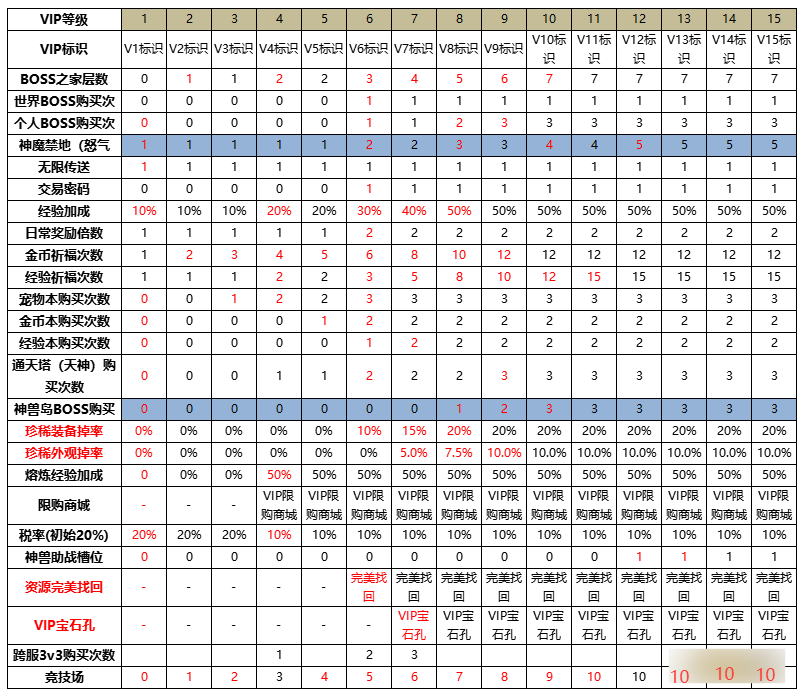 | VIP等级 | 1 | 2 | 3 | 4 | 5 | 6 | 7 | 8 | 9 | 10 | 11 | 12 | 13 | 14 | 15 |
|---|---|---|---|---|---|---|---|---|---|---|---|---|---|---|---|
| VIP标识 | V1标识 | V2标识 | V3标识 | V4标识 | V5标识 | V6标识 | V7标识 | V8标识 | V9标识 | V10标识 | V11标识 | V12标识 | V13标识 | V14标识 | V15标识 |
| BOSS之家层数 | 0 | 1 | 1 | 2 | 2 | 3 | 4 | 5 | 6 | 7 | 7 | 7 | 7 | 7 | 7 |
| 世界BOSS购买次 | 0 | 0 | 0 | 0 | 0 | 1 | 1 | 1 | 1 | 1 | 1 | 1 | 1 | 1 | 1 |
| 个人BOSS购买次 | 0 | 0 | 0 | 0 | 0 | 1 | 1 | 2 | 3 | 3 | 3 | 3 | 3 | 3 | 3 |
| 神魔禁地（怒气 | 1 | 1 | 1 | 1 | 1 | 2 | 2 | 3 | 3 | 4 | 4 | 5 | 5 | 5 | 5 |
| 无限传送 | 1 | 1 | 1 | 1 | 1 | 1 | 1 | 1 | 1 | 1 | 1 | 1 | 1 | 1 | 1 |
| 交易密码 | 0 | 0 | 0 | 0 | 0 | 1 | 1 | 1 | 1 | 1 | 1 | 1 | 1 | 1 | 1 |
| 经验加成 | 10% | 10% | 10% | 20% | 20% | 30% | 40% | 50% | 50% | 50% | 50% | 50% | 50% | 50% | 50% |
| 日常奖励倍数 | 1 | 1 | 1 | 1 | 1 | 2 | 2 | 2 | 2 | 2 | 2 | 2 | 2 | 2 | 2 |
| 金币祈福次数 | 1 | 2 | 3 | 4 | 5 | 6 | 8 | 10 | 12 | 12 | 12 | 12 | 12 | 12 | 12 |
| 经验祈福次数 | 1 | 1 | 1 | 2 | 2 | 3 | 5 | 8 | 10 | 12 | 15 | 15 | 15 | 15 | 15 |
| 宠物本购买次数 | 0 | 0 | 1 | 2 | 2 | 3 | 3 | 3 | 3 | 3 | 3 | 3 | 3 | 3 | 3 |
| 金币本购买次数 | 0 | 0 | 0 | 0 | 1 | 2 | 2 | 2 | 2 | 2 | 2 | 2 | 2 | 2 | 2 |
| 经验本购买次数 | 0 | 0 | 0 | 0 | 0 | 1 | 2 | 2 | 2 | 2 | 2 | 2 | 2 | 2 | 2 |
| 通天塔（天神）购买次数 | 0 | 0 | 0 | 1 | 1 | 2 | 2 | 2 | 3 | 3 | 3 | 3 | 3 | 3 | 3 |
| 神兽岛BOSS购买 | 0 | 0 | 0 | 0 | 0 | 0 | 0 | 1 | 2 | 3 | 3 | 3 | 3 | 3 | 3 |
| 珍稀装备掉率 | 0% | 0% | 0% | 0% | 0% | 10% | 15% | 20% | 20% | 20% | 20% | 20% | 20% | 20% | 20% |
| 珍稀外观掉率 | 0% | 0% | 0% | 0% | 0% | 0% | 5.0% | 7.5% | 10.0% | 10.0% | 10.0% | 10.0% | 10.0% | 10.0% | 10.0% |
| 熔炼经验加成 | 0 | 0% | 0% | 50% | 50% | 50% | 50% | 50% | 50% | 50% | 50% | 50% | 50% | 50% | 50% |
| 限购商城 | - | - | - | VIP限购商城 | VIP限购商城 | VIP限购商城 | VIP限购商城 | VIP限购商城 | VIP限购商城 | VIP限购商城 | VIP限购商城 | VIP限购商城 | VIP限购商城 | VIP限购商城 | VIP限购商城 |
| 税率(初始20%) | 20% | 20% | 20% | 10% | 10% | 10% | 10% | 10% | 10% | 10% | 10% | 10% | 10% | 10% | 10% |
| 神兽助战槽位 | 0 | 0 | 0 | 0 | 0 | 0 | 0 | 0 | 0 | 0 | 0 | 1 | 1 | 1 | 1 |
| 资源完美找回 | - | - | - | - | - | 完美找回 | 完美找回 | 完美找回 | 完美找回 | 完美找回 | 完美找回 | 完美找回 | 完美找回 | 完美找回 | 完美找回 |
| VIP宝石孔 | - | - | - | - | - | - | VIP宝石孔 | VIP宝石孔 | VIP宝石孔 | VIP宝石孔 | VIP宝石孔 | VIP宝石孔 | VIP宝石孔 | VIP宝石孔 | VIP宝石孔 |
| 跨服3v3购买次数 | | | | 1 | | 2 | 3 | | | | | | | | |
| 竞技场 | 0 | 1 | 2 | 3 | 4 | 5 | 6 | 7 | 8 | 9 | 10 | 10 | 10 | 10 | 10 |